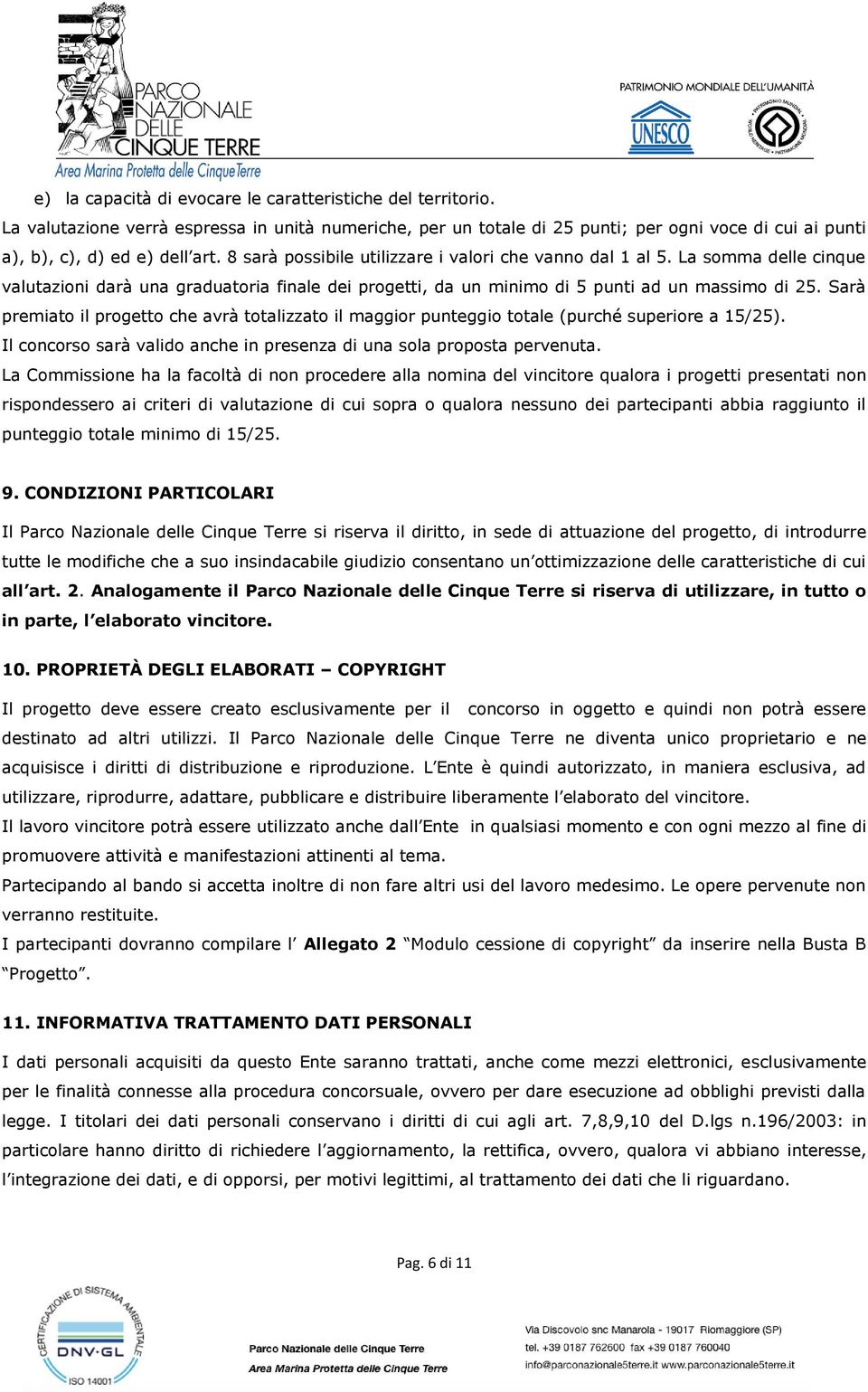 PARCO NAZIONALE DELLE CINQUE TERRE
Area Marina Protetta delle Cinque Terre

PATRIMONIO MONDIALE DELL'UMANITÀ
UNESCO

e) la capacità di evocare le caratteristiche del territorio.
La valutazione verrà espressa in unità numeriche, per un totale di 25 punti; per ogni voce di cui ai punti a), b), c), d) ed e) dell'art. 8 sarà possibile utilizzare i valori che vanno dal 1 al 5. La somma delle cinque valutazioni darà una graduatoria finale dei progetti, da un minimo di 5 punti ad un massimo di 25. Sarà premiato il progetto che avrà totalizzato il maggior punteggio totale (purché superiore a 15/25).
Il concorso sarà valido anche in presenza di una sola proposta pervenuta.
La Commissione ha la facoltà di non procedere alla nomina del vincitore qualora i progetti presentati non rispondessero ai criteri di valutazione di cui sopra o qualora nessuno dei partecipanti abbia raggiunto il punteggio totale minimo di 15/25.

9. CONDIZIONI PARTICOLARI

Il Parco Nazionale delle Cinque Terre si riserva il diritto, in sede di attuazione del progetto, di introdurre tutte le modifiche che a suo insindacabile giudizio consentano un'ottimizzazione delle caratteristiche di cui all'art. 2. Analogamente il Parco Nazionale delle Cinque Terre si riserva di utilizzare, in tutto o in parte, l'elaborato vincitore.

10. PROPRIETÀ DEGLI ELABORATI – COPYRIGHT

Il progetto deve essere creato esclusivamente per il concorso in oggetto e quindi non potrà essere destinato ad altri utilizzi. Il Parco Nazionale delle Cinque Terre ne diventa unico proprietario e ne acquisisce i diritti di distribuzione e riproduzione. L'Ente è quindi autorizzato, in maniera esclusiva, ad utilizzare, riprodurre, adattare, pubblicare e distribuire liberamente l'elaborato del vincitore.
Il lavoro vincitore potrà essere utilizzato anche dall'Ente in qualsiasi momento e con ogni mezzo al fine di promuovere attività e manifestazioni attinenti al tema.
Partecipando al bando si accetta inoltre di non fare altri usi del lavoro medesimo. Le opere pervenute non verranno restituite.
I partecipanti dovranno compilare l' Allegato 2 "Modulo cessione di copyright" da inserire nella Busta B "Progetto".

11. INFORMATIVA TRATTAMENTO DATI PERSONALI

I dati personali acquisiti da questo Ente saranno trattati, anche come mezzi elettronici, esclusivamente per le finalità connesse alla procedura concorsuale, ovvero per dare esecuzione ad obblighi previsti dalla legge. I titolari dei dati personali conservano i diritti di cui agli art. 7,8,9,10 del D.lgs n.196/2003: in particolare hanno diritto di richiedere l'aggiornamento, la rettifica, ovvero, qualora vi abbiano interesse, l'integrazione dei dati, e di opporsi, per motivi legittimi, al trattamento dei dati che li riguardano.

Pag. 6 di 11

CERTIFICAZIONE DI SISTEMA AMBIENTALE
DNV·GL
ISO 14001

Parco Nazionale delle Cinque Terre
Area Marina Protetta delle Cinque Terre

Via Discovolo snc Manarola - 19017 Riomaggiore (SP)
tel. +39 0187 762600 fax +39 0187 760040
info@parconazionale5terre.it www.parconazionale5terre.it